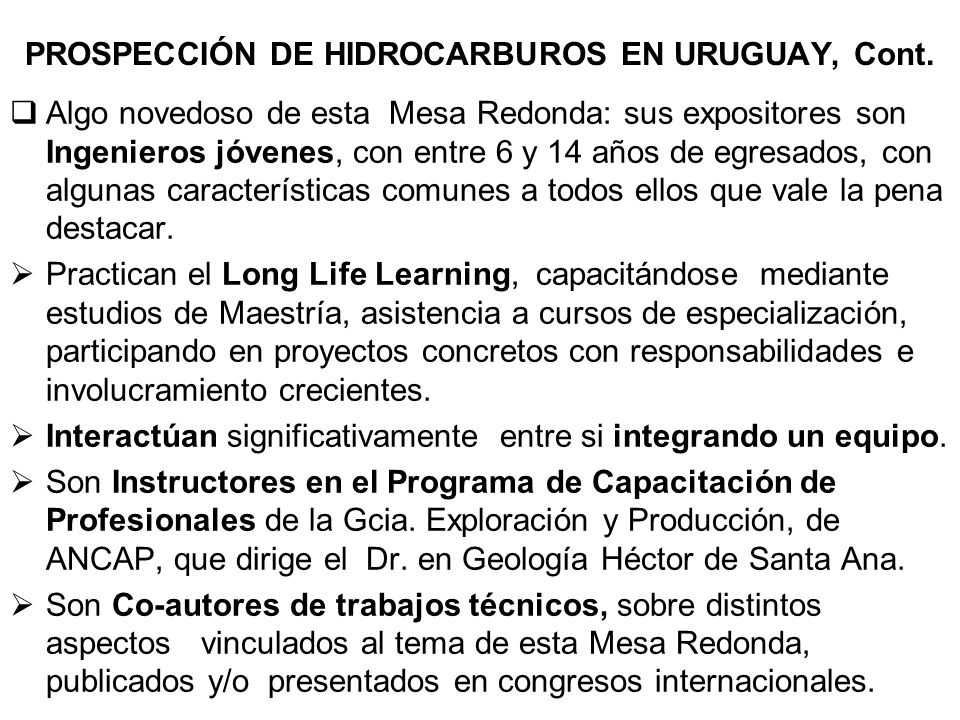 PROSPECCIÓN DE HIDROCARBUROS EN URUGUAY, Cont.

❑ Algo novedoso de esta Mesa Redonda: sus expositores son Ingenieros jóvenes, con entre 6 y 14 años de egresados, con algunas características comunes a todos ellos que vale la pena destacar.

➢ Practican el Long Life Learning, capacitándose mediante estudios de Maestría, asistencia a cursos de especialización, participando en proyectos concretos con responsabilidades e involucramiento crecientes.

➢ Interactúan significativamente entre si integrando un equipo.

➢ Son Instructores en el Programa de Capacitación de Profesionales de la Gcia. Exploración y Producción, de ANCAP, que dirige el Dr. en Geología Héctor de Santa Ana.

➢ Son Co-autores de trabajos técnicos, sobre distintos aspectos vinculados al tema de esta Mesa Redonda, publicados y/o presentados en congresos internacionales.